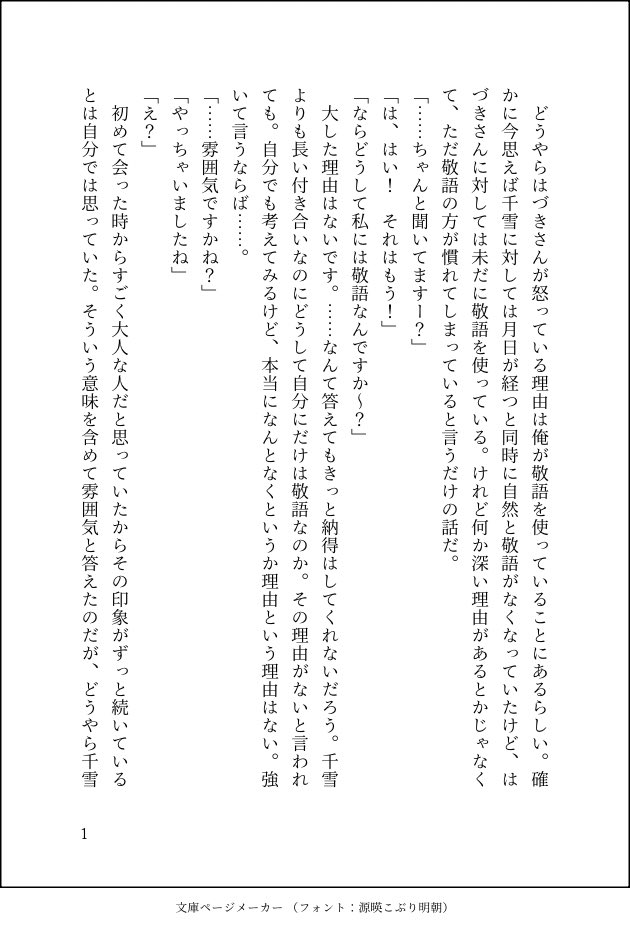 どうやらはづきさんが怒っている理由は俺が敬語を使っていることにあるらしい。確かに今思えば千雪に対しては月日が経つと同時に自然と敬語がなくなっていたけど、はづきさんに対しては未だに敬語を使っている。けれど何か深い理由があるとかじゃなくて、ただ敬語の方が慣れてしまっていると言うだけの話だ。

「……ちゃんと聞いてますー？」

「は、はい！　それはもう！」

「ならどうして私には敬語なんですか～？」

大した理由はないです。……なんて答えてもきっと納得はしてくれないだろう。千雪よりも長い付き合いなのにどうして自分にだけは敬語なのか。その理由がないと言われても。自分でも考えてみるけど、本当になんとなくというか理由という理由はない。強いて言うならば……。

「……雰囲気ですかね？」

「やっちゃいましたね」

「え？」

初めて会った時からすごく大人な人だと思っていたからその印象がずっと続いているとは自分では思っていた。そういう意味を含めて雰囲気と答えたのだが、どうやら千雪

1

文庫ページメーカー（フォント：源暎こぶり明朝）